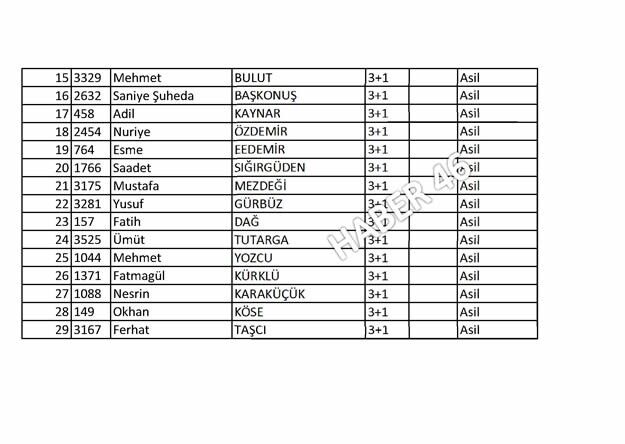 | 15 | 3329 | Mehmet | BULUT | 3+1 | | Asil |
|---|---|---|---|---|---|---|
| 16 | 2632 | Saniye Şuheda | BAŞKONUŞ | 3+1 | | Asil |
| 17 | 458 | Adil | KAYNAR | 3+1 | | Asil |
| 18 | 2454 | Nuriye | ÖZDEMİR | 3+1 | | Asil |
| 19 | 764 | Esme | EEDEMİR | 3+1 | | Asil |
| 20 | 1766 | Saadet | SIĞIRGÜDEN | 3+1 | | Asil |
| 21 | 3175 | Mustafa | MEZDEĞİ | 3+1 | | Asil |
| 22 | 3281 | Yusuf | GÜRBÜZ | 3+1 | | Asil |
| 23 | 157 | Fatih | DAĞ | 3+1 | | Asil |
| 24 | 3525 | Ümüt | TUTARGA | 3+1 | | Asil |
| 25 | 1044 | Mehmet | YOZCU | 3+1 | | Asil |
| 26 | 1371 | Fatmagül | KÜRKLÜ | 3+1 | | Asil |
| 27 | 1088 | Nesrin | KARAKÜÇÜK | 3+1 | | Asil |
| 28 | 149 | Okhan | KÖSE | 3+1 | | Asil |
| 29 | 3167 | Ferhat | TAŞCI | 3+1 | | Asil |

HABER 46